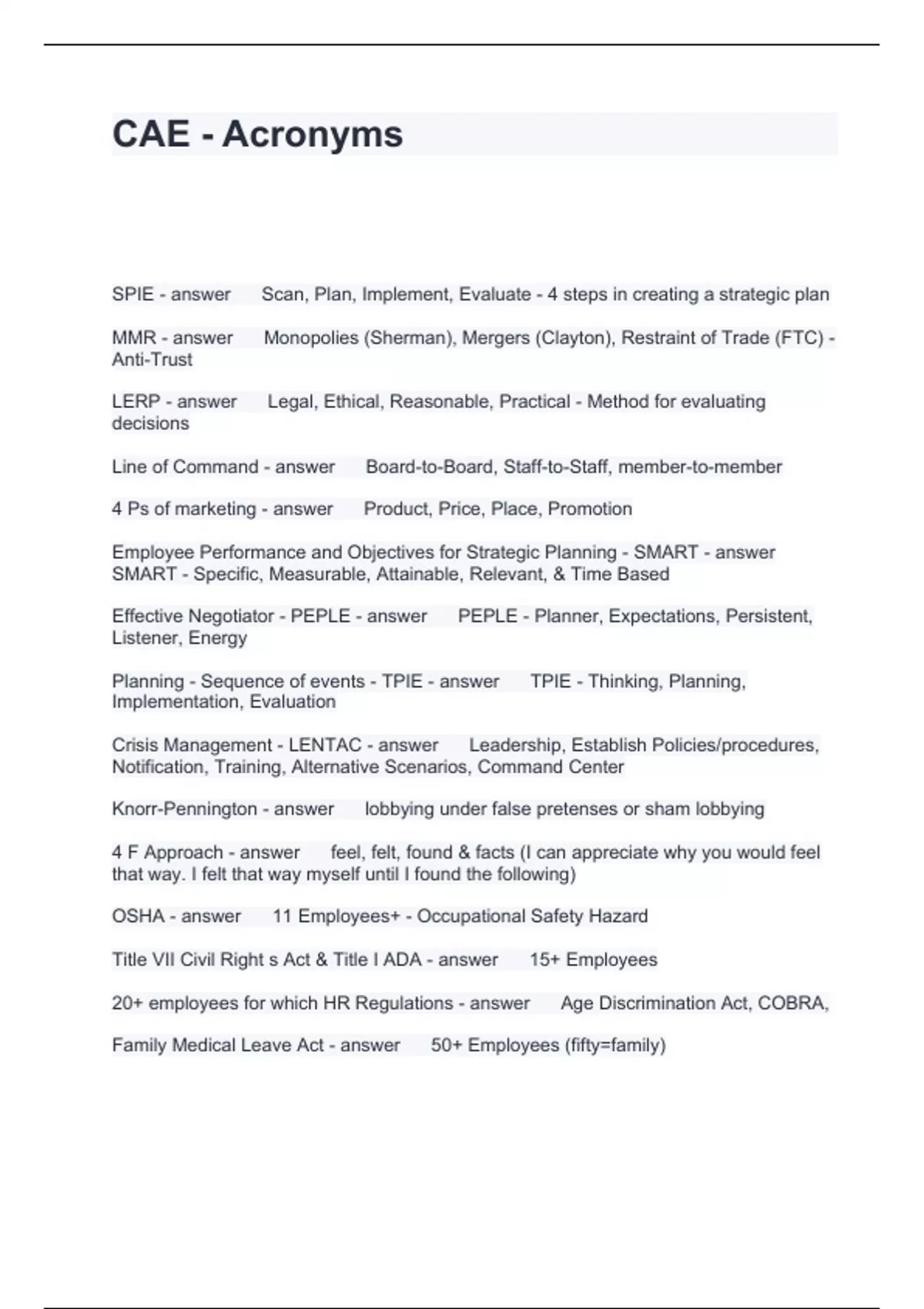 CAE - Acronyms

SPIE - answer Scan, Plan, Implement, Evaluate - 4 steps in creating a strategic plan

MMR - answer Monopolies (Sherman), Mergers (Clayton), Restraint of Trade (FTC) - Anti-Trust

LERP - answer Legal, Ethical, Reasonable, Practical - Method for evaluating decisions

Line of Command - answer Board-to-Board, Staff-to-Staff, member-to-member

4 Ps of marketing - answer Product, Price, Place, Promotion

Employee Performance and Objectives for Strategic Planning - SMART - answer SMART - Specific, Measurable, Attainable, Relevant, & Time Based

Effective Negotiator - PEPLE - answer PEPLE - Planner, Expectations, Persistent, Listener, Energy

Planning - Sequence of events - TPIE - answer TPIE - Thinking, Planning, Implementation, Evaluation

Crisis Management - LENTAC - answer Leadership, Establish Policies/procedures, Notification, Training, Alternative Scenarios, Command Center

Knorr-Pennington - answer lobbying under false pretenses or sham lobbying

4 F Approach - answer feel, felt, found & facts (I can appreciate why you would feel that way. I felt that way myself until I found the following)

OSHA - answer 11 Employees+ - Occupational Safety Hazard

Title VII Civil Right s Act & Title I ADA - answer 15+ Employees

20+ employees for which HR Regulations - answer Age Discrimination Act, COBRA,

Family Medical Leave Act - answer 50+ Employees (fifty=family)